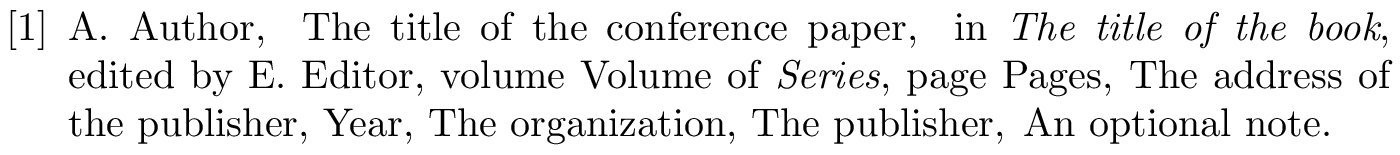 [1] A. Author, The title of the conference paper, in The title of the book, edited by E. Editor, volume Volume of Series, page Pages, The address of the publisher, Year, The organization, The publisher, An optional note.